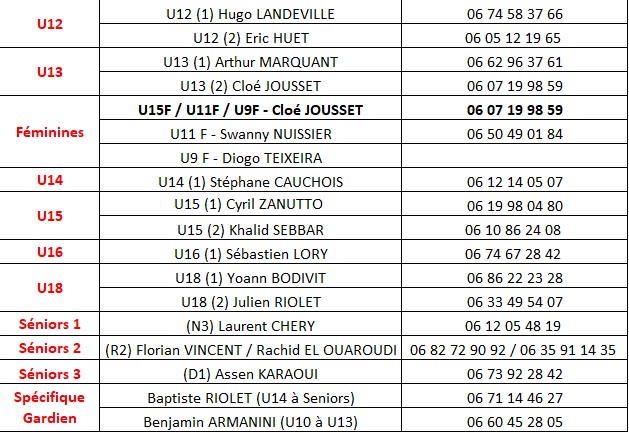 | | | |
|---|---|---|
| U12 | U12 (1) Hugo LANDEVILLE | 06 74 58 37 66 |
| | U12 (2) Eric HUET | 06 05 12 19 65 |
| U13 | U13 (1) Arthur MARQUANT | 06 62 96 37 61 |
| | U13 (2) Cloé JOUSSET | 06 07 19 98 59 |
| Féminines | **U15F / U11F / U9F - Cloé JOUSSET** | **06 07 19 98 59** |
| | U11 F - Swanny NUISSIER | 06 50 49 01 84 |
| | U9 F - Diogo TEIXEIRA | |
| U14 | U14 (1) Stéphane CAUCHOIS | 06 12 14 05 07 |
| U15 | U15 (1) Cyril ZANUTTO | 06 19 98 04 80 |
| | U15 (2) Khalid SEBBAR | 06 10 86 24 08 |
| U16 | U16 (1) Sébastien LORY | 06 74 67 28 42 |
| U18 | U18 (1) Yoann BODIVIT | 06 86 22 23 28 |
| | U18 (2) Julien RIOLET | 06 33 49 54 07 |
| Séniors 1 | (N3) Laurent CHERY | 06 12 05 48 19 |
| Séniors 2 | (R2) Florian VINCENT / Rachid EL OUAROUDI | 06 82 72 90 92 / 06 35 91 14 35 |
| Séniors 3 | (D1) Assen KARAOUI | 06 73 92 28 42 |
| Spécifique Gardien | Baptiste RIOLET (U14 à Seniors) | 06 71 14 46 27 |
| | Benjamin ARMANINI (U10 à U13) | 06 60 45 28 05 |